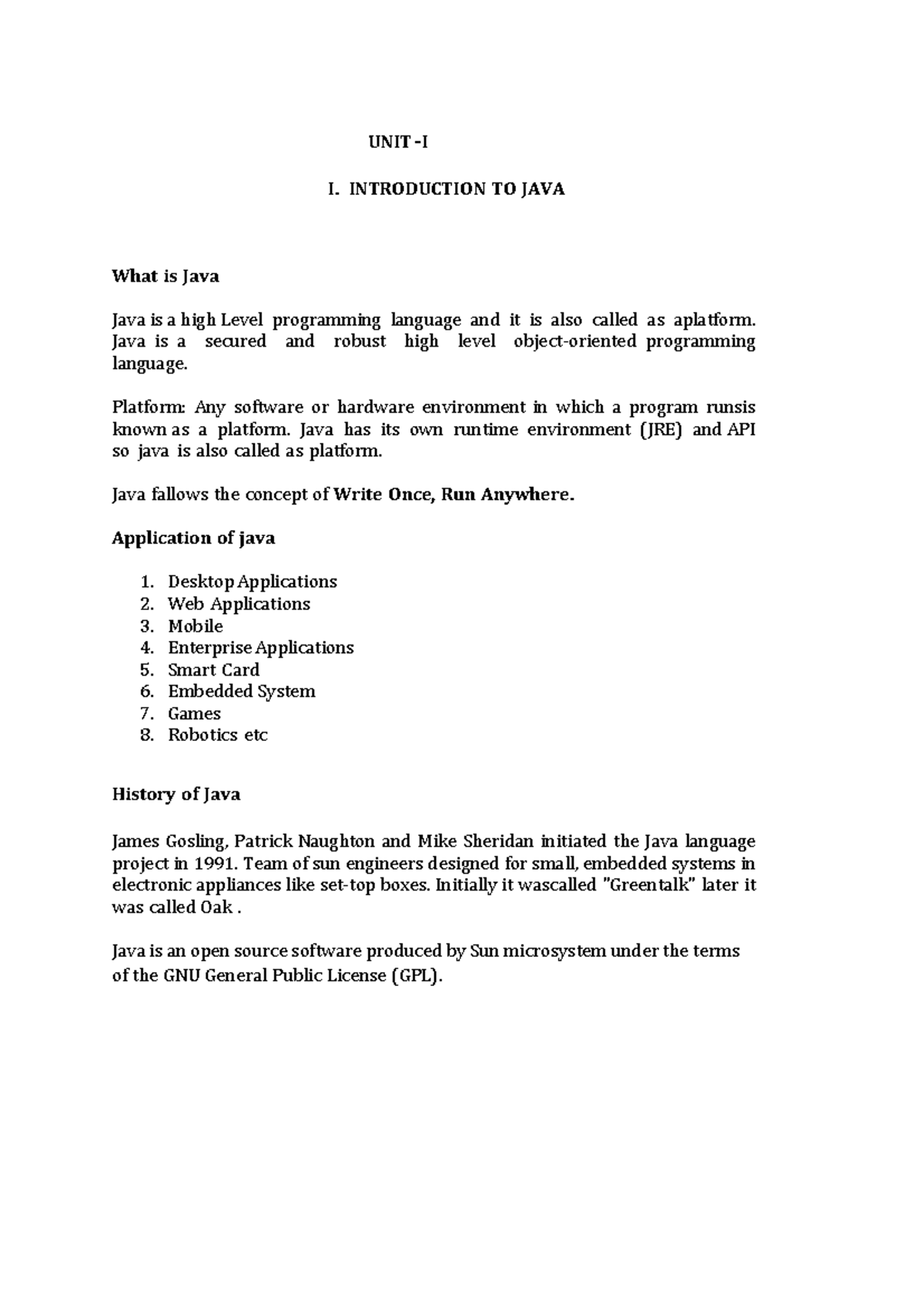 UNIT -I

I. INTRODUCTION TO JAVA

What is Java

Java is a high Level programming language and it is also called as aplatform. Java is a secured and robust high level object-oriented programming language.

Platform: Any software or hardware environment in which a program runsis known as a platform. Java has its own runtime environment (JRE) and API so java is also called as platform.

Java fallows the concept of Write Once, Run Anywhere.

Application of java

1. Desktop Applications
2. Web Applications
3. Mobile
4. Enterprise Applications
5. Smart Card
6. Embedded System
7. Games
8. Robotics etc

History of Java

James Gosling, Patrick Naughton and Mike Sheridan initiated the Java language project in 1991. Team of sun engineers designed for small, embedded systems in electronic appliances like set-top boxes. Initially it wascalled "Greentalk" later it was called Oak .

Java is an open source software produced by Sun microsystem under the terms of the GNU General Public License (GPL).